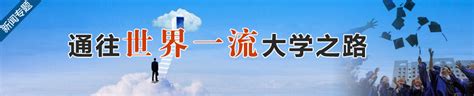 新闻专题

通往世界一流大学之路